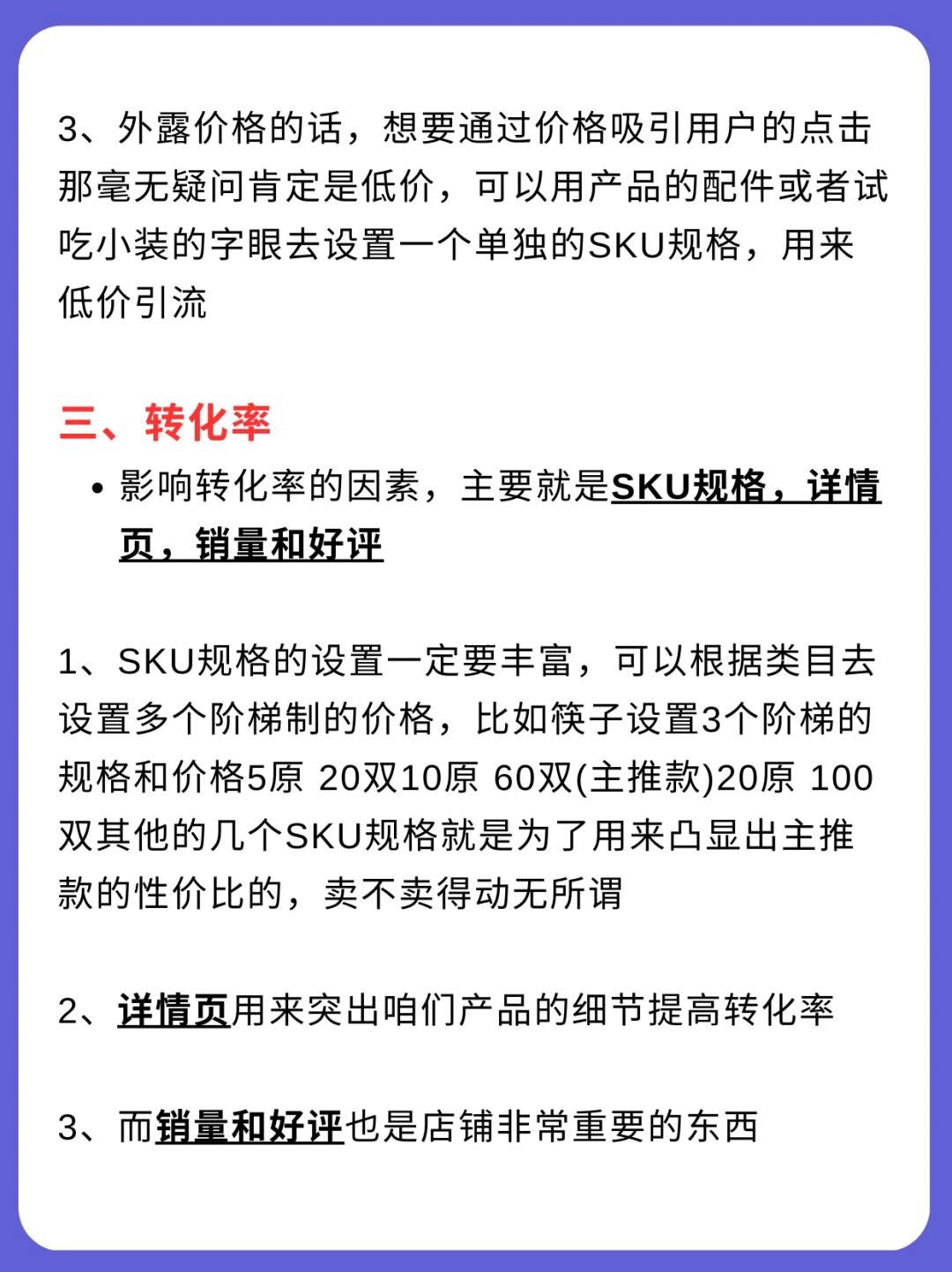 3、外露价格的话，想要通过价格吸引用户的点击那毫无疑问肯定是低价，可以用产品的配件或者试吃小装的字眼去设置一个单独的SKU规格，用来低价引流

三、转化率

• 影响转化率的因素，主要就是SKU规格，详情页，销量和好评

1、SKU规格的设置一定要丰富，可以根据类目去设置多个阶梯制的价格，比如筷子设置3个阶梯的规格和价格5原 20双10原 60双(主推款)20原 100双其他的几个SKU规格就是为了用来凸显出主推款的性价比的，卖不卖得动无所谓

2、详情页用来突出咱们产品的细节提高转化率

3、而销量和好评也是店铺非常重要的东西